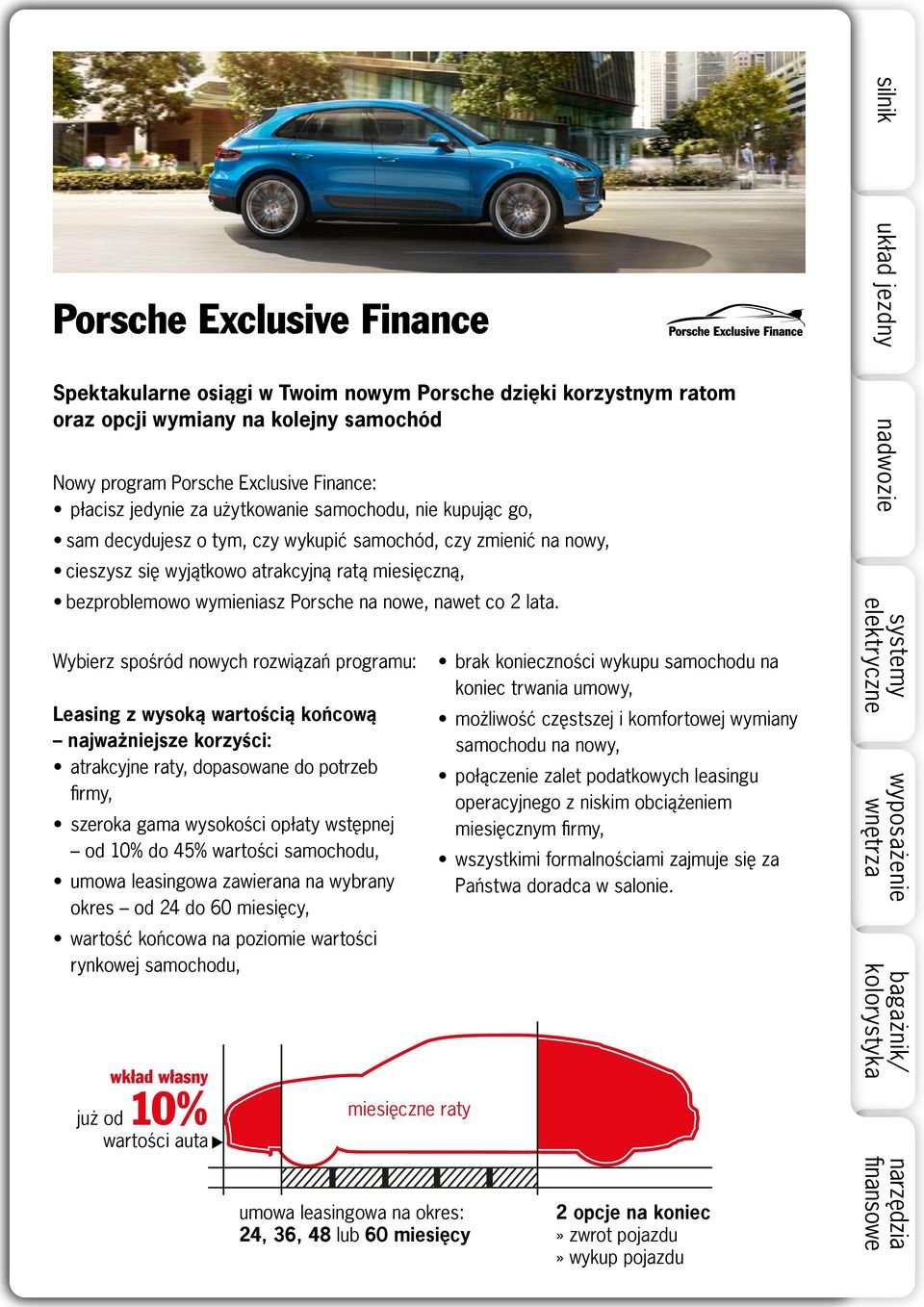 Porsche Exclusive Finance

Porsche Exclusive Finance

Spektakularne osiągi w Twoim nowym Porsche dzięki korzystnym ratom oraz opcji wymiany na kolejny samochód

Nowy program Porsche Exclusive Finance:
• płacisz jedynie za użytkowanie samochodu, nie kupując go,
• sam decydujesz o tym, czy wykupić samochód, czy zmienić na nowy,
• cieszysz się wyjątkowo atrakcyjną ratą miesięczną,
• bezproblemowo wymieniasz Porsche na nowe, nawet co 2 lata.

Wybierz spośród nowych rozwiązań programu:

Leasing z wysoką wartością końcową – najważniejsze korzyści:
• atrakcyjne raty, dopasowane do potrzeb firmy,
• szeroka gama wysokości opłaty wstępnej – od 10% do 45% wartości samochodu,
• umowa leasingowa zawierana na wybrany okres – od 24 do 60 miesięcy,
• wartość końcowa na poziomie wartości rynkowej samochodu,
• brak konieczności wykupu samochodu na koniec trwania umowy,
• możliwość częstszej i komfortowej wymiany samochodu na nowy,
• połączenie zalet podatkowych leasingu operacyjnego z niskim obciążeniem miesięcznym firmy,
• wszystkimi formalnościami zajmuje się za Państwa doradca w salonie.

wkład własny
już od 10%
wartości auta

miesięczne raty

umowa leasingowa na okres:
24, 36, 48 lub 60 miesięcy

2 opcje na koniec
» zwrot pojazdu
» wykup pojazdu

silnik
układ jezdny
nadwozie
systemy elektryczne
wyposażenie wnętrza
bagażnik/ kolorystyka
narzędzia finansowe